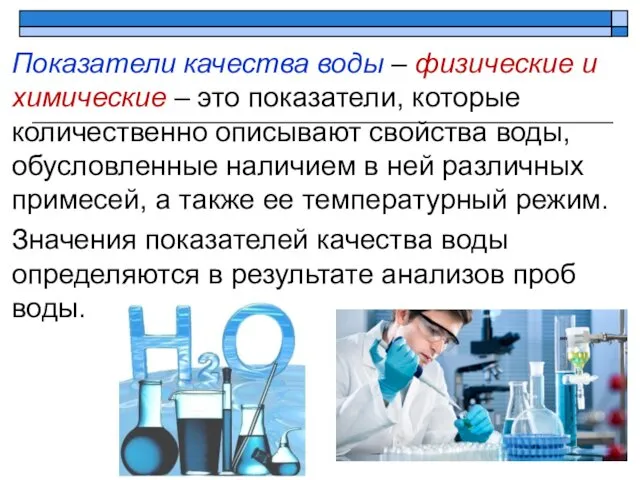 Показатели качества воды – физические и химические – это показатели, которые количественно описывают свойства воды, обусловленные наличием в ней различных примесей, а также ее температурный режим.

Значения показателей качества воды определяются в результате анализов проб воды.

$H_2O$